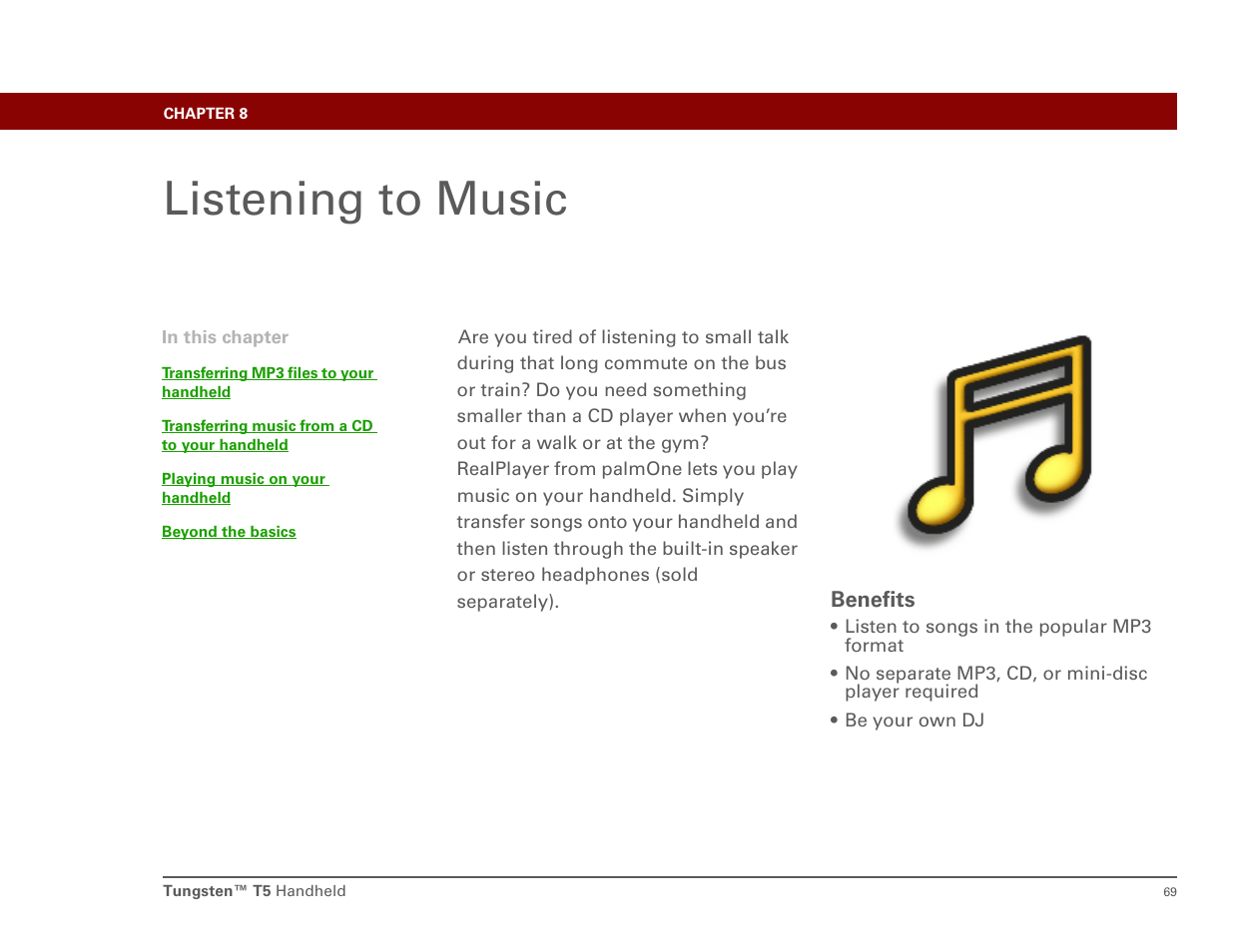 CHAPTER 8

Listening to Music

In this chapter

Transferring MP3 files to your handheld

Transferring music from a CD to your handheld

Playing music on your handheld

Beyond the basics

Are you tired of listening to small talk during that long commute on the bus or train? Do you need something smaller than a CD player when you're out for a walk or at the gym? RealPlayer from palmOne lets you play music on your handheld. Simply transfer songs onto your handheld and then listen through the built-in speaker or stereo headphones (sold separately).

Benefits

• Listen to songs in the popular MP3 format

• No separate MP3, CD, or mini-disc player required

• Be your own DJ

Tungsten™ T5 Handheld

69